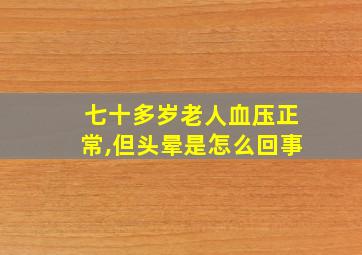 七十多岁老人血压正常,但头晕是怎么回事